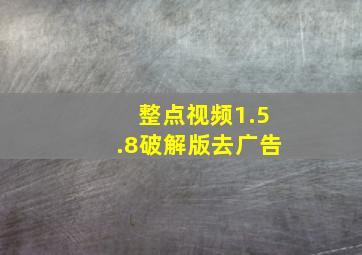 整点视频1.5.8破解版去广告